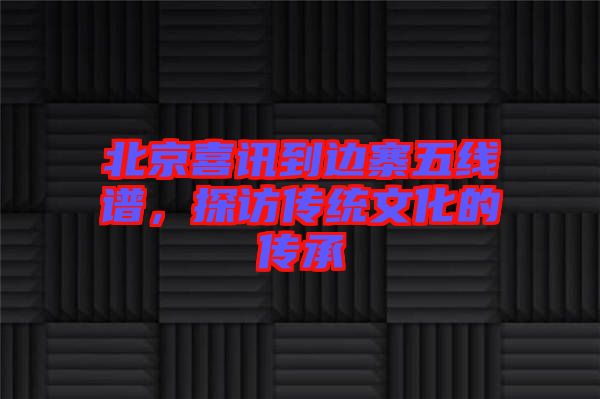 北京喜讯到边寨五线谱，探访传统文化的传承